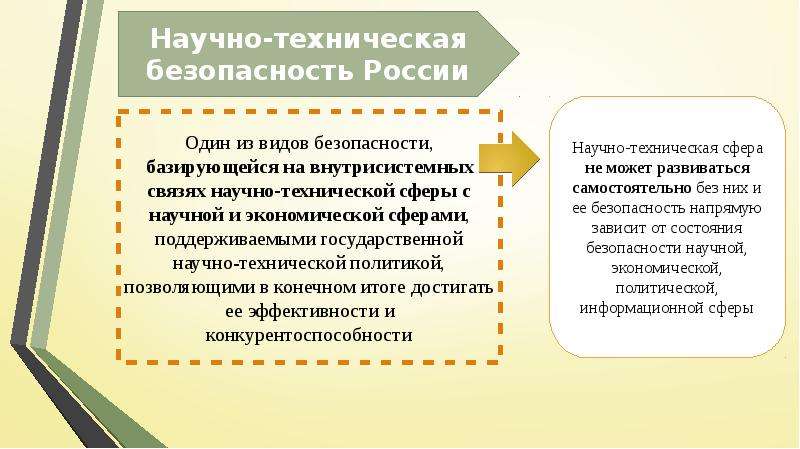 Научно-техническая безопасность России

Один из видов безопасности, базирующейся на внутрисистемных связях научно-технической сферы с научной и экономической сферами, поддерживаемыми государственной научно-технической политикой, позволяющими в конечном итоге достигать ее эффективности и конкурентоспособности

Научно-техническая сфера не может развиваться самостоятельно без них и ее безопасность напрямую зависит от состояния безопасности научной, экономической, политической, информационной сферы